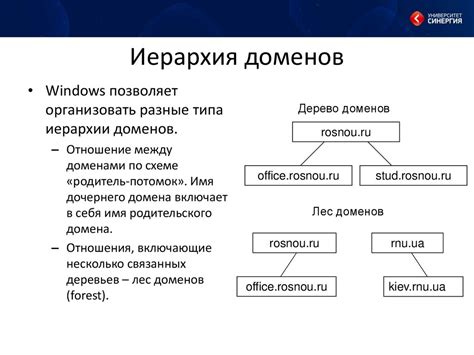 УНИВЕРСИТЕТ СИНЕРГИЯ

Иерархия доменов

• Windows позволяет организовать разные типа иерархии доменов.

– Отношение между доменами по схеме «родитель-потомок». Имя дочернего домена включает в себя имя родительского домена.

– Отношения, включающие несколько связанных деревьев – лес доменов (forest).

Дерево доменов

rosnou.ru

office.rosnou.ru

stud.rosnou.ru

Лес доменов

rosnou.ru

rnu.ua

office.rosnou.ru

kiev.rnu.ua